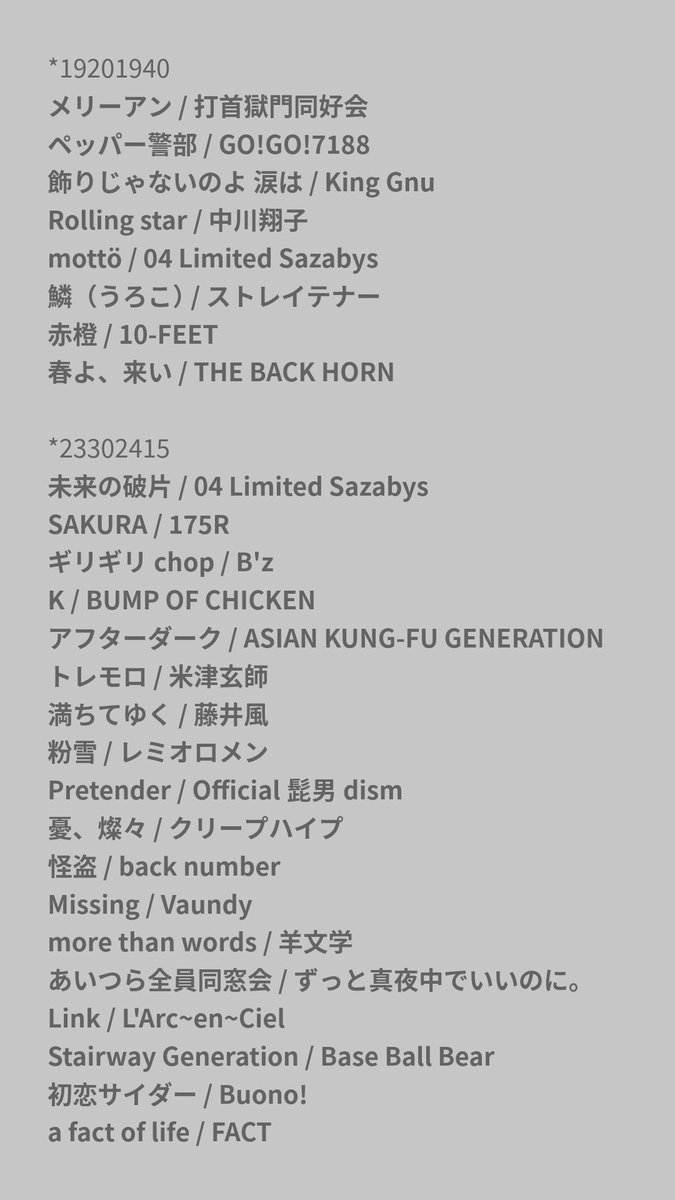 *19201940
メリーアン / 打首獄門同好会
ペッパー警部 / GO!GO!7188
飾りじゃないのよ 涙は / King Gnu
Rolling star / 中川翔子
mottö / 04 Limited Sazabys
鱗（うろこ）/ ストレイテナー
赤橙 / 10-FEET
春よ、来い / THE BACK HORN

*23302415
未来の破片 / 04 Limited Sazabys
SAKURA / 175R
ギリギリ chop / B'z
K / BUMP OF CHICKEN
アフターダーク / ASIAN KUNG-FU GENERATION
トレモロ / 米津玄師
満ちてゆく / 藤井風
粉雪 / レミオロメン
Pretender / Official 髭男 dism
憂、燦々 / クリープハイプ
怪盗 / back number
Missing / Vaundy
more than words / 羊文学
あいつら全員同窓会 / ずっと真夜中でいいのに。
Link / L'Arc~en~Ciel
Stairway Generation / Base Ball Bear
初恋サイダー / Buono!
a fact of life / FACT